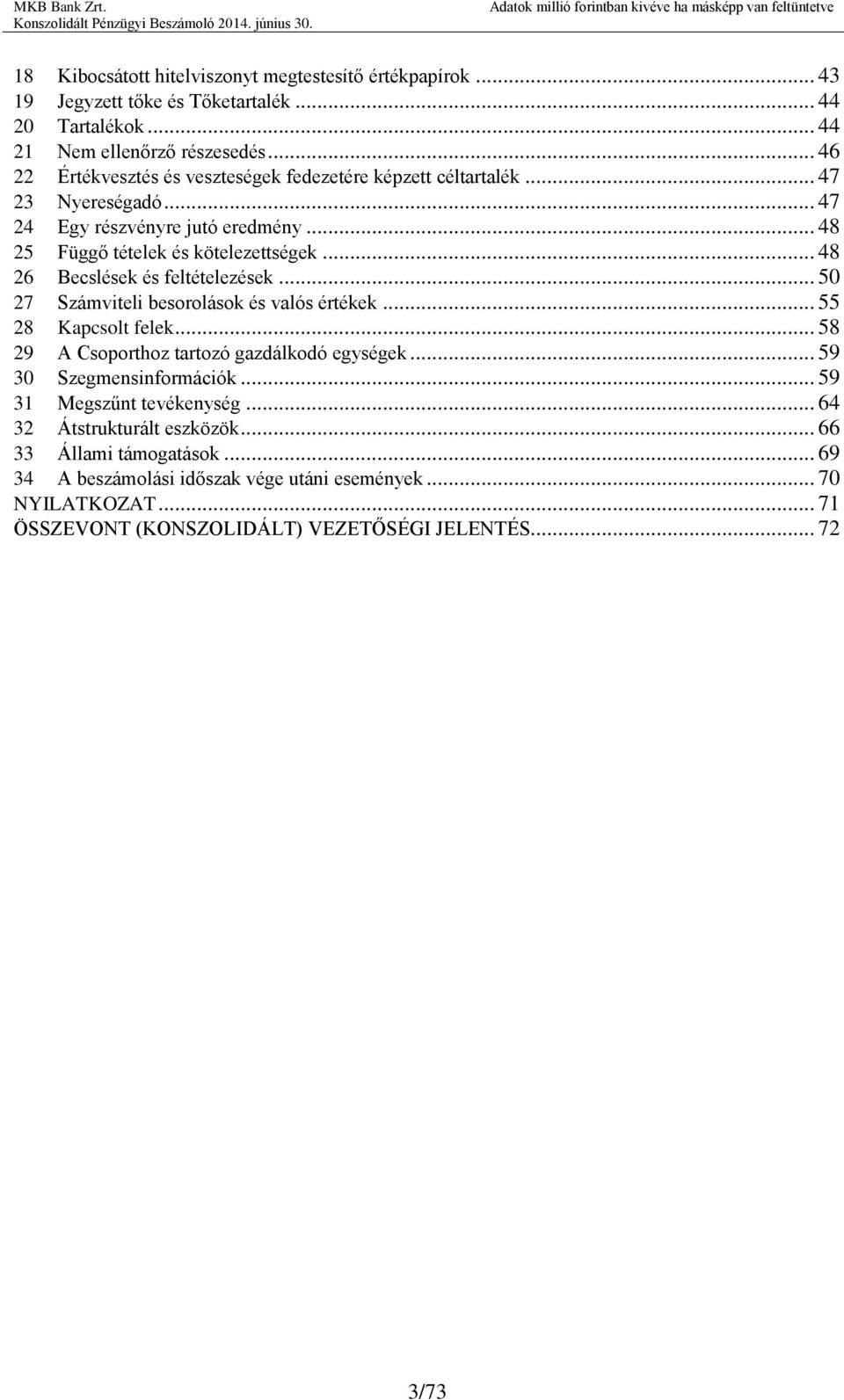 MKB Bank Zrt.
Konszolidált Pénzügyi Beszámoló 2014. június 30.

Adatok millió forintban kivéve ha másképp van feltüntetve

18 Kibocsátott hitelviszonyt megtestesítő értékpapírok ... 43
19 Jegyzett tőke és Tőketartalék ... 44
20 Tartalékok ... 44
21 Nem ellenőrző részesedés ... 46
22 Értékvesztés és veszteségek fedezetére képzett céltartalék ... 47
23 Nyereségadó ... 47
24 Egy részvényre jutó eredmény ... 48
25 Függő tételek és kötelezettségek ... 48
26 Becslések és feltételezések ... 50
27 Számviteli besorolások és valós értékek ... 55
28 Kapcsolt felek ... 58
29 A Csoporthoz tartozó gazdálkodó egységek ... 59
30 Szegmensinformációk ... 59
31 Megszűnt tevékenység ... 64
32 Átstrukturált eszközök ... 66
33 Állami támogatások ... 69
34 A beszámolási időszak vége utáni események ... 70
NYILATKOZAT ... 71
ÖSSZEVONT (KONSZOLIDÁLT) VEZETŐSÉGI JELENTÉS ... 72

3/73